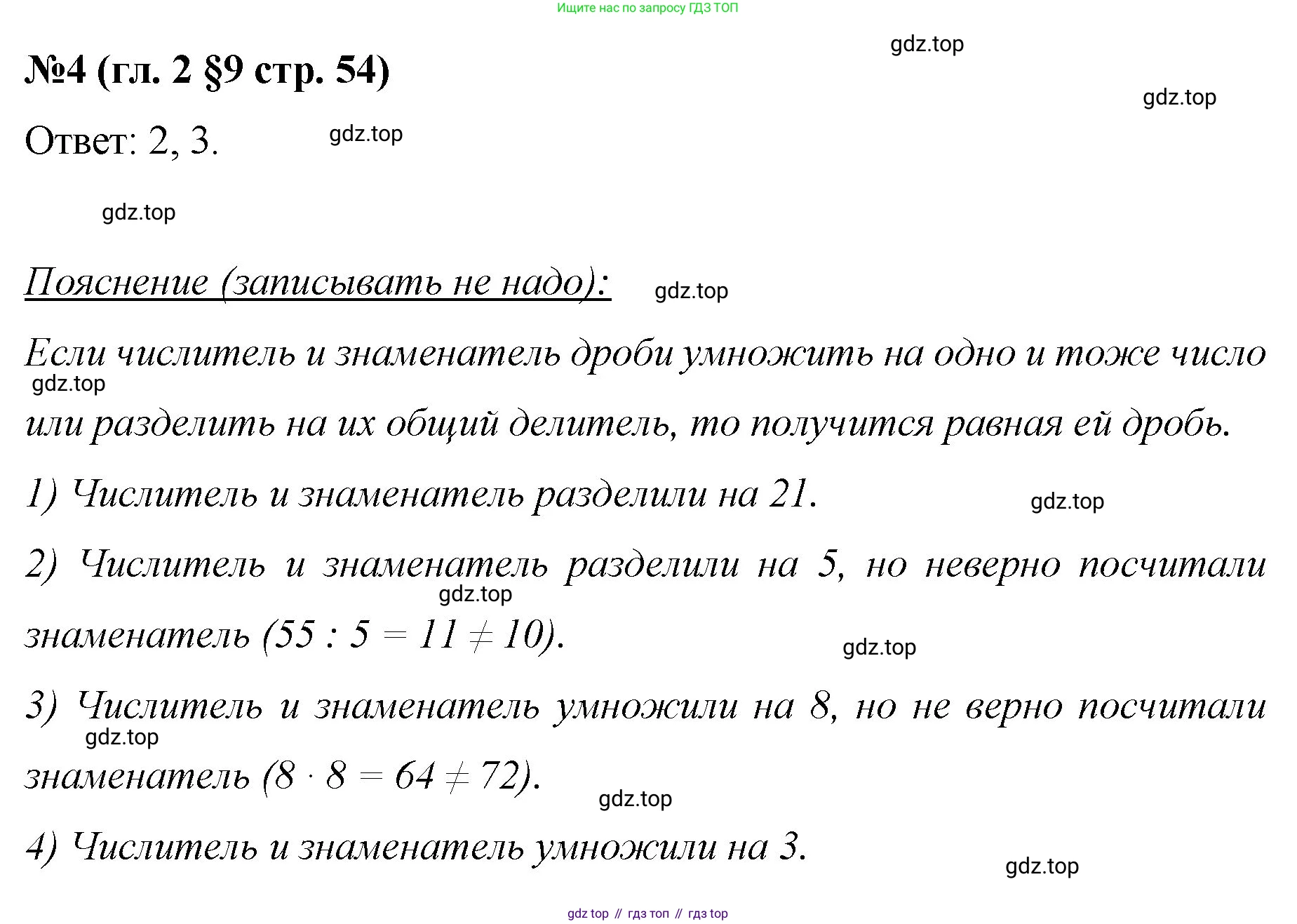 Ищите нас по запросу ГДЗ ТОП

gdz.top

№4 (гл. 2 §9 стр. 54)

gdz.top

Ответ: 2, 3.

gdz.top

gdz.top

Пояснение (записывать не надо):

gdz.top

Если числитель и знаменатель дроби умножить на одно и тоже число или разделить на их общий делитель, то получится равная ей дробь.

gdz.top

1) Числитель и знаменатель разделили на 21.

gdz.top

2) Числитель и знаменатель разделили на 5, но неверно посчитали знаменатель ($55 : 5 = 11 \neq 10$).

gdz.top

gdz.top

3) Числитель и знаменатель умножили на 8, но не верно посчитали знаменатель ($8 \cdot 8 = 64 \neq 72$).

gdz.top

gdz.top

4) Числитель и знаменатель умножили на 3.

gdz.top

gdz top // гдз топ // гдз top